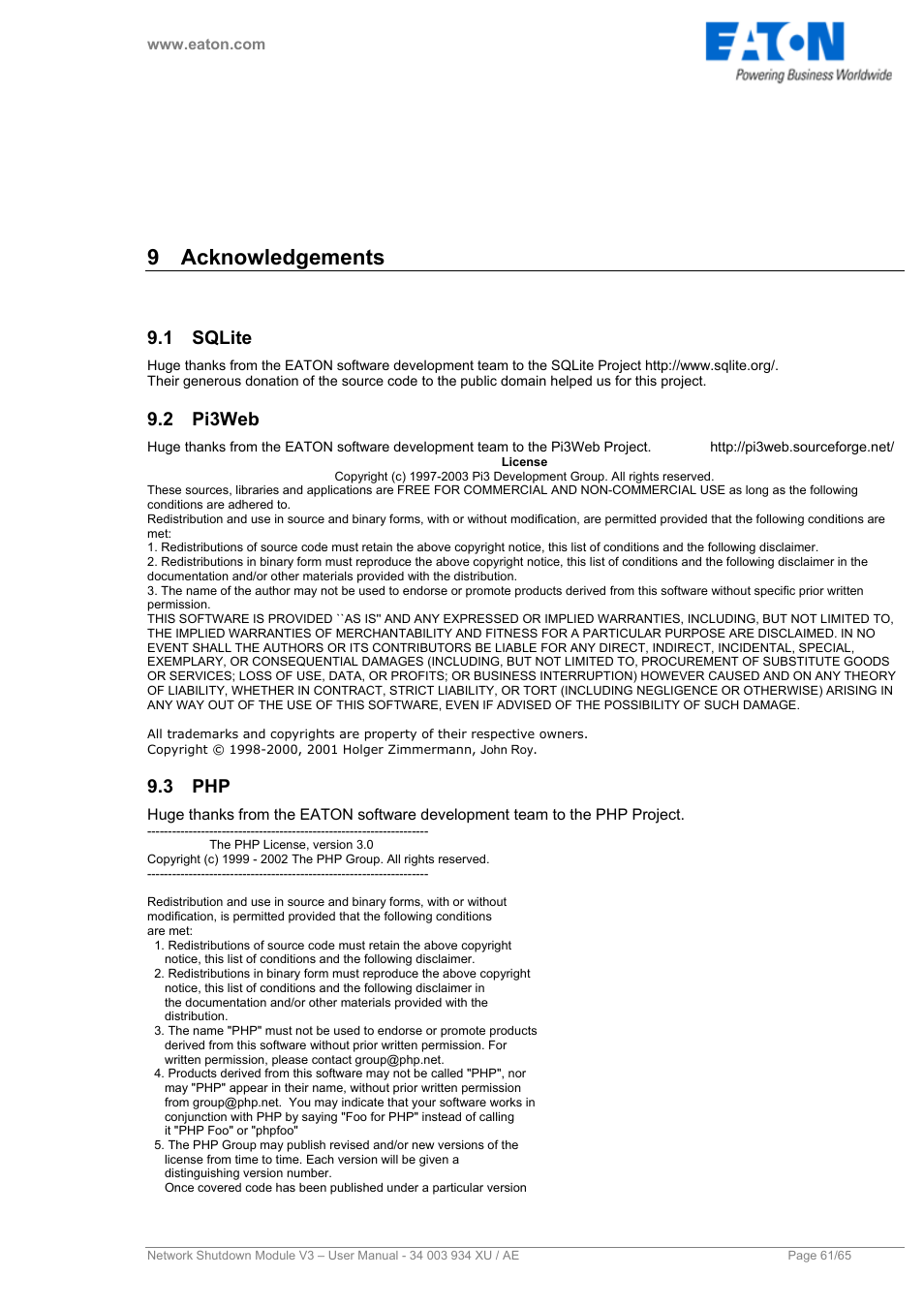 www.eaton.com

EATON
Powering Business Worldwide

9 Acknowledgements

9.1 SQLite

Huge thanks from the EATON software development team to the SQLite Project http://www.sqlite.org/. Their generous donation of the source code to the public domain helped us for this project.

9.2 Pi3Web

Huge thanks from the EATON software development team to the Pi3Web Project. http://pi3web.sourceforge.net/

License

Copyright (c) 1997-2003 Pi3 Development Group. All rights reserved.

These sources, libraries and applications are FREE FOR COMMERCIAL AND NON-COMMERCIAL USE as long as the following conditions are adhered to.

Redistribution and use in source and binary forms, with or without modification, are permitted provided that the following conditions are met:

1. Redistributions of source code must retain the above copyright notice, this list of conditions and the following disclaimer.

2. Redistributions in binary form must reproduce the above copyright notice, this list of conditions and the following disclaimer in the documentation and/or other materials provided with the distribution.

3. The name of the author may not be used to endorse or promote products derived from this software without specific prior written permission.

THIS SOFTWARE IS PROVIDED ``AS IS'' AND ANY EXPRESSED OR IMPLIED WARRANTIES, INCLUDING, BUT NOT LIMITED TO, THE IMPLIED WARRANTIES OF MERCHANTABILITY AND FITNESS FOR A PARTICULAR PURPOSE ARE DISCLAIMED. IN NO EVENT SHALL THE AUTHORS OR ITS CONTRIBUTORS BE LIABLE FOR ANY DIRECT, INDIRECT, INCIDENTAL, SPECIAL, EXEMPLARY, OR CONSEQUENTIAL DAMAGES (INCLUDING, BUT NOT LIMITED TO, PROCUREMENT OF SUBSTITUTE GOODS OR SERVICES; LOSS OF USE, DATA, OR PROFITS; OR BUSINESS INTERRUPTION) HOWEVER CAUSED AND ON ANY THEORY OF LIABILITY, WHETHER IN CONTRACT, STRICT LIABILITY, OR TORT (INCLUDING NEGLIGENCE OR OTHERWISE) ARISING IN ANY WAY OUT OF THE USE OF THIS SOFTWARE, EVEN IF ADVISED OF THE POSSIBILITY OF SUCH DAMAGE.

All trademarks and copyrights are property of their respective owners.
Copyright © 1998-2000, 2001 Holger Zimmermann, John Roy.

9.3 PHP

Huge thanks from the EATON software development team to the PHP Project.

--------------------------------------------------------------------
The PHP License, version 3.0
Copyright (c) 1999 - 2002 The PHP Group. All rights reserved.
--------------------------------------------------------------------

Redistribution and use in source and binary forms, with or without modification, is permitted provided that the following conditions are met:

1. Redistributions of source code must retain the above copyright notice, this list of conditions and the following disclaimer.

2. Redistributions in binary form must reproduce the above copyright notice, this list of conditions and the following disclaimer in the documentation and/or other materials provided with the distribution.

3. The name "PHP" must not be used to endorse or promote products derived from this software without prior written permission. For written permission, please contact group@php.net.

4. Products derived from this software may not be called "PHP", nor may "PHP" appear in their name, without prior written permission from group@php.net. You may indicate that your software works in conjunction with PHP by saying "Foo for PHP" instead of calling it "PHP Foo" or "phpfoo"

5. The PHP Group may publish revised and/or new versions of the license from time to time. Each version will be given a distinguishing version number.
Once covered code has been published under a particular version

Network Shutdown Module V3 – User Manual - 34 003 934 XU / AE
Page 61/65